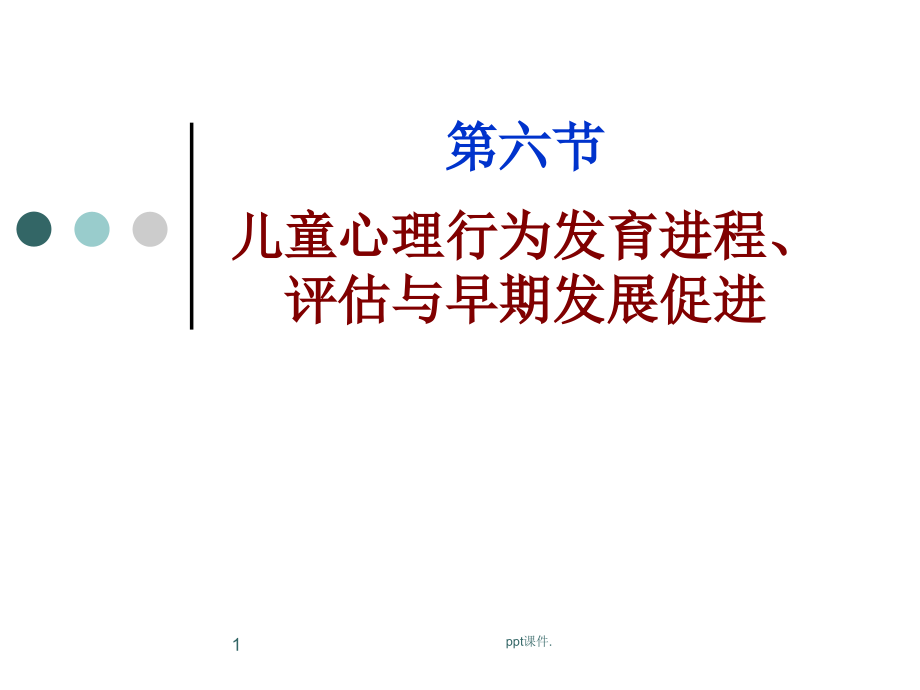 第六节

儿童心理行为发育进程、评估与早期发展促进

1

ppt课件.